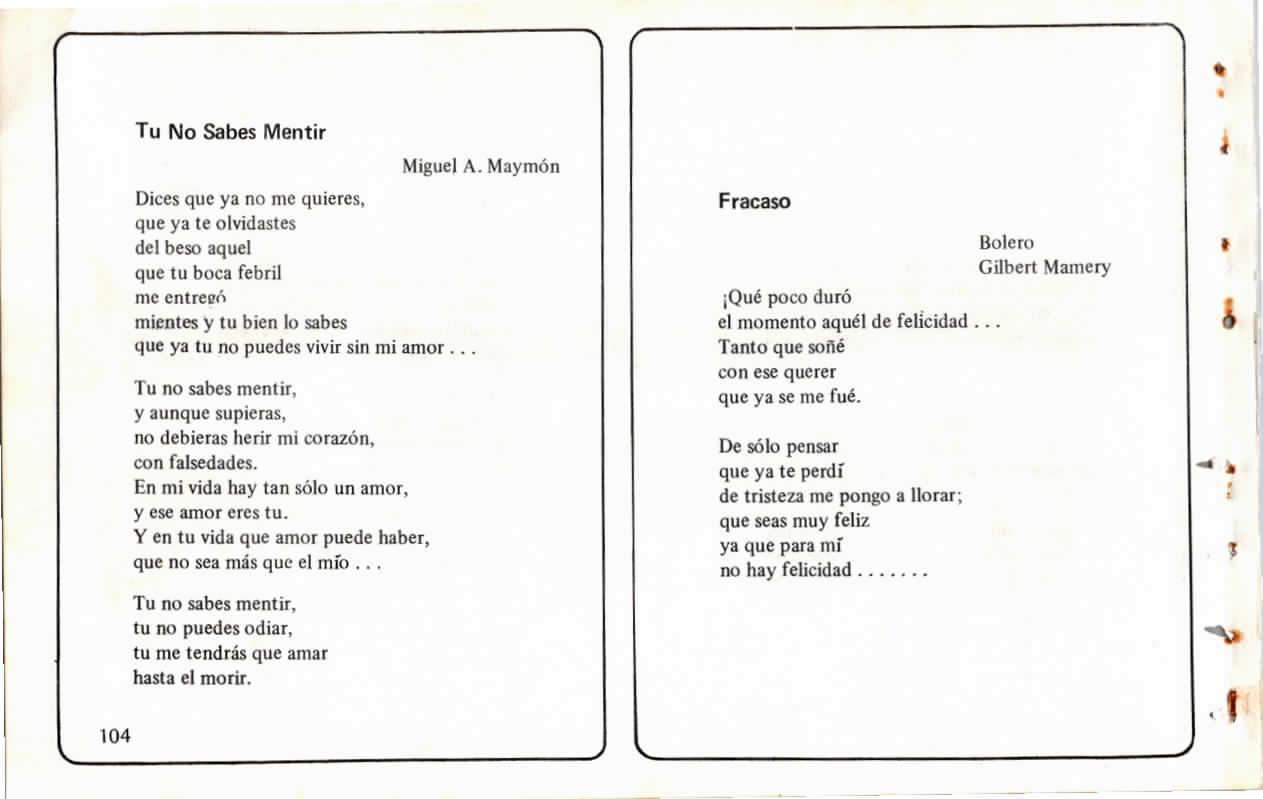 Tu No Sabes Mentir

Miguel A. Maymón

Dices que ya no me quieres,
que ya te olvidastes
del beso aquel
que tu boca febril
me entregó
mientes y tu bien lo sabes
que ya tu no puedes vivir sin mi amor . . .

Tu no sabes mentir,
y aunque supieras,
no debieras herir mi corazón,
con falsedades.
En mi vida hay tan sólo un amor,
y ese amor eres tu.
Y en tu vida que amor puede haber,
que no sea más que el mío . . .

Tu no sabes mentir,
tu no puedes odiar,
tu me tendrás que amar
hasta el morir.

104

Fracaso

Bolero
Gilbert Mamery

¡Qué poco duró
el momento aquél de felicidad . . .
Tanto que soñé
con ese querer
que ya se me fué.

De sólo pensar
que ya te perdí
de tristeza me pongo a llorar;
que seas muy feliz
ya que para mí
no hay felicidad . . . . . . .